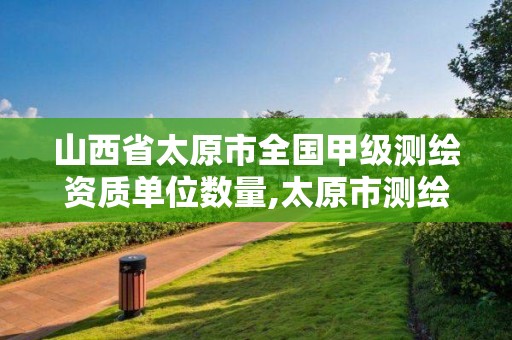 山西省太原市全国甲级测绘资质单位数量,太原市测绘